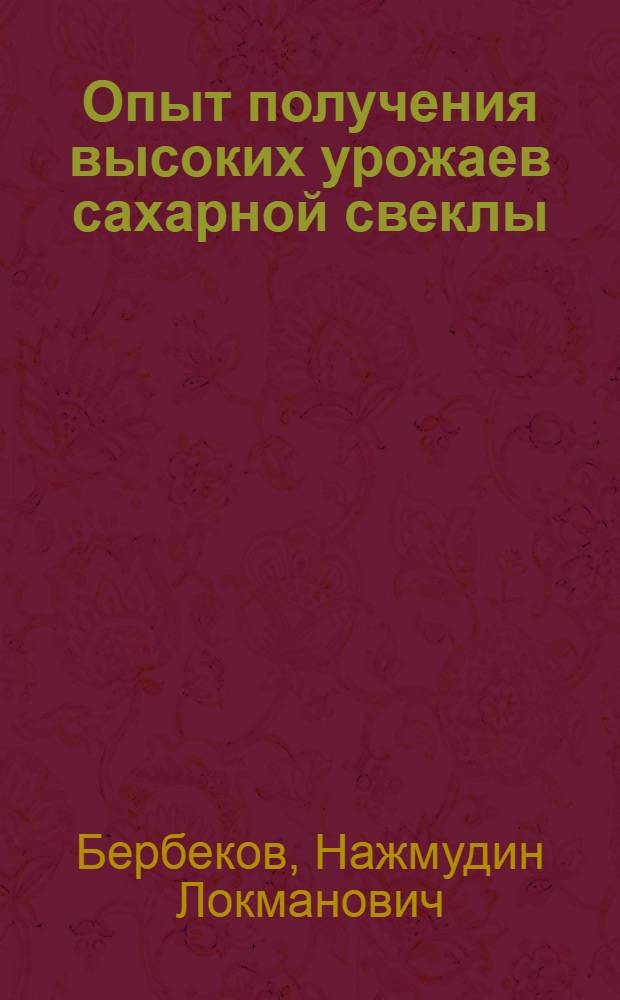 Опыт получения высоких урожаев сахарной свеклы

Бербеков, Нажмудин Локманович